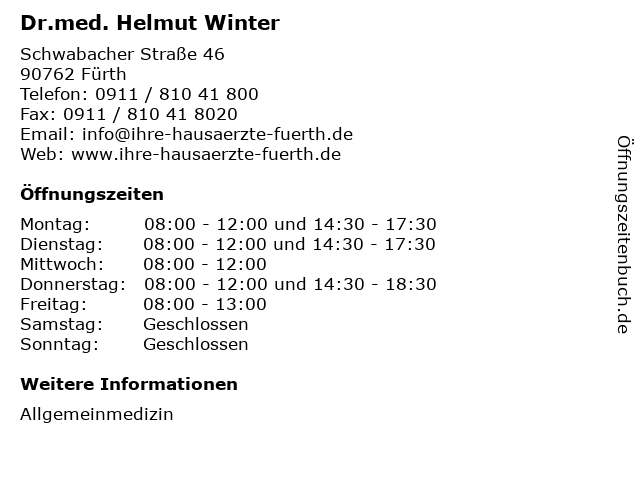 Dr.med. Helmut Winter

Schwabacher Straße 46
90762 Fürth
Telefon: 0911 / 810 41 800
Fax: 0911 / 810 41 8020
Email: info@ihre-hausaerzte-fuerth.de
Web: www.ihre-hausaerzte-fuerth.de

Öffnungszeiten

Montag: 08:00 - 12:00 und 14:30 - 17:30
Dienstag: 08:00 - 12:00 und 14:30 - 17:30
Mittwoch: 08:00 - 12:00
Donnerstag: 08:00 - 12:00 und 14:30 - 18:30
Freitag: 08:00 - 13:00
Samstag: Geschlossen
Sonntag: Geschlossen

Weitere Informationen

Allgemeinmedizin

Öffnungszeitenbuch.de